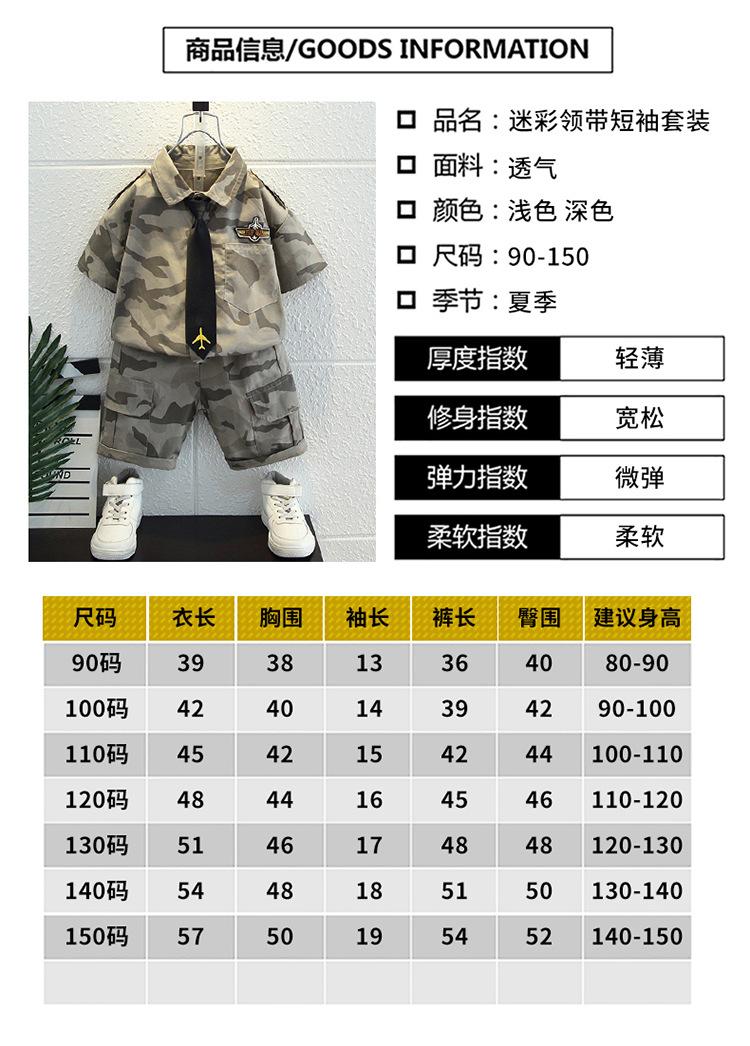 商品信息/GOODS INFORMATION

☐ 品名：迷彩领带短袖套装
☐ 面料：透气
☐ 颜色：浅色 深色
☐ 尺码：90-150
☐ 季节：夏季

厚度指数 轻薄
修身指数 宽松
弹力指数 微弹
柔软指数 柔软

| 尺码 | 衣长 | 胸围 | 袖长 | 裤长 | 臀围 | 建议身高 |
|---|---|---|---|---|---|---|
| 90码 | 39 | 38 | 13 | 36 | 40 | 80-90 |
| 100码 | 42 | 40 | 14 | 39 | 42 | 90-100 |
| 110码 | 45 | 42 | 15 | 42 | 44 | 100-110 |
| 120码 | 48 | 44 | 16 | 45 | 46 | 110-120 |
| 130码 | 51 | 46 | 17 | 48 | 48 | 120-130 |
| 140码 | 54 | 48 | 18 | 51 | 50 | 130-140 |
| 150码 | 57 | 50 | 19 | 54 | 52 | 140-150 |
| | | | | | | |